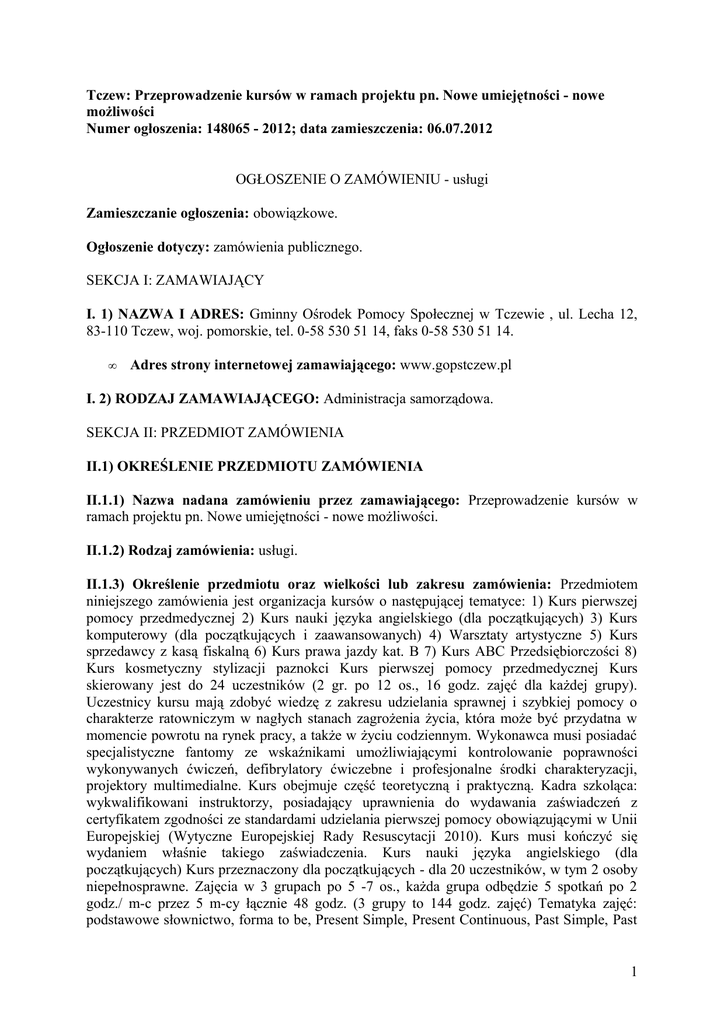 Tczew: Przeprowadzenie kursów w ramach projektu pn. Nowe umiejętności - nowe możliwości
Numer ogłoszenia: 148065 - 2012; data zamieszczenia: 06.07.2012

OGŁOSZENIE O ZAMÓWIENIU - usługi

Zamieszczanie ogłoszenia: obowiązkowe.

Ogłoszenie dotyczy: zamówienia publicznego.

SEKCJA I: ZAMAWIAJĄCY

I. 1) NAZWA I ADRES: Gminny Ośrodek Pomocy Społecznej w Tczewie , ul. Lecha 12, 83-110 Tczew, woj. pomorskie, tel. 0-58 530 51 14, faks 0-58 530 51 14.

∞ Adres strony internetowej zamawiającego: www.gopstczew.pl

I. 2) RODZAJ ZAMAWIAJĄCEGO: Administracja samorządowa.

SEKCJA II: PRZEDMIOT ZAMÓWIENIA

II.1) OKREŚLENIE PRZEDMIOTU ZAMÓWIENIA

II.1.1) Nazwa nadana zamówieniu przez zamawiającego: Przeprowadzenie kursów w ramach projektu pn. Nowe umiejętności - nowe możliwości.

II.1.2) Rodzaj zamówienia: usługi.

II.1.3) Określenie przedmiotu oraz wielkości lub zakresu zamówienia: Przedmiotem niniejszego zamówienia jest organizacja kursów o następującej tematyce: 1) Kurs pierwszej pomocy przedmedycznej 2) Kurs nauki języka angielskiego (dla początkujących) 3) Kurs komputerowy (dla początkujących i zaawansowanych) 4) Warsztaty artystyczne 5) Kurs sprzedawcy z kasą fiskalną 6) Kurs prawa jazdy kat. B 7) Kurs ABC Przedsiębiorczości 8) Kurs kosmetyczny stylizacji paznokci Kurs pierwszej pomocy przedmedycznej Kurs skierowany jest do 24 uczestników (2 gr. po 12 os., 16 godz. zajęć dla każdej grupy). Uczestnicy kursu mają zdobyć wiedzę z zakresu udzielania sprawnej i szybkiej pomocy o charakterze ratowniczym w nagłych stanach zagrożenia życia, która może być przydatna w momencie powrotu na rynek pracy, a także w życiu codziennym. Wykonawca musi posiadać specjalistyczne fantomy ze wskaźnikami umożliwiającymi kontrolowanie poprawności wykonywanych ćwiczeń, defibrylatory ćwiczebne i profesjonalne środki charakteryzacji, projektory multimedialne. Kurs obejmuje część teoretyczną i praktyczną. Kadra szkoląca: wykwalifikowani instruktorzy, posiadający uprawnienia do wydawania zaświadczeń z certyfikatem zgodności ze standardami udzielania pierwszej pomocy obowiązującymi w Unii Europejskiej (Wytyczne Europejskiej Rady Resuscytacji 2010). Kurs musi kończyć się wydaniem właśnie takiego zaświadczenia. Kurs nauki języka angielskiego (dla początkujących) Kurs przeznaczony dla początkujących - dla 20 uczestników, w tym 2 osoby niepełnosprawne. Zajęcia w 3 grupach po 5 -7 os., każda grupa odbędzie 5 spotkań po 2 godz./ m-c przez 5 m-cy łącznie 48 godz. (3 grupy to 144 godz. zajęć) Tematyka zajęć: podstawowe słownictwo, forma to be, Present Simple, Present Continuous, Past Simple, Past

1